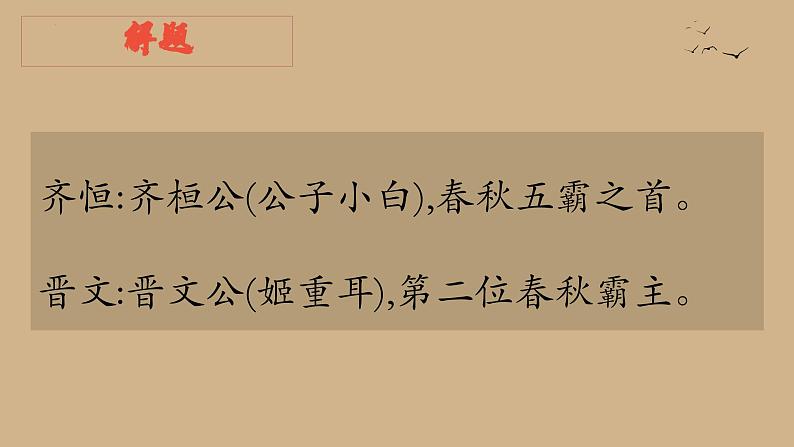 解题

齐恒:齐桓公(公子小白),春秋五霸之首。

晋文:晋文公(姬重耳),第二位春秋霸主。